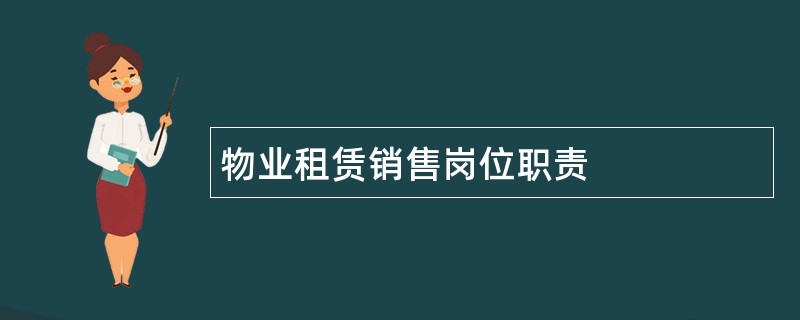 物业租赁销售岗位职责